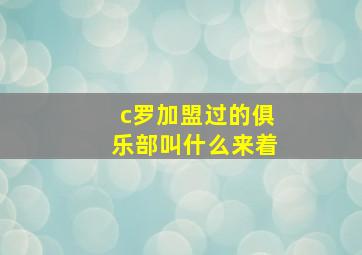 c罗加盟过的俱乐部叫什么来着